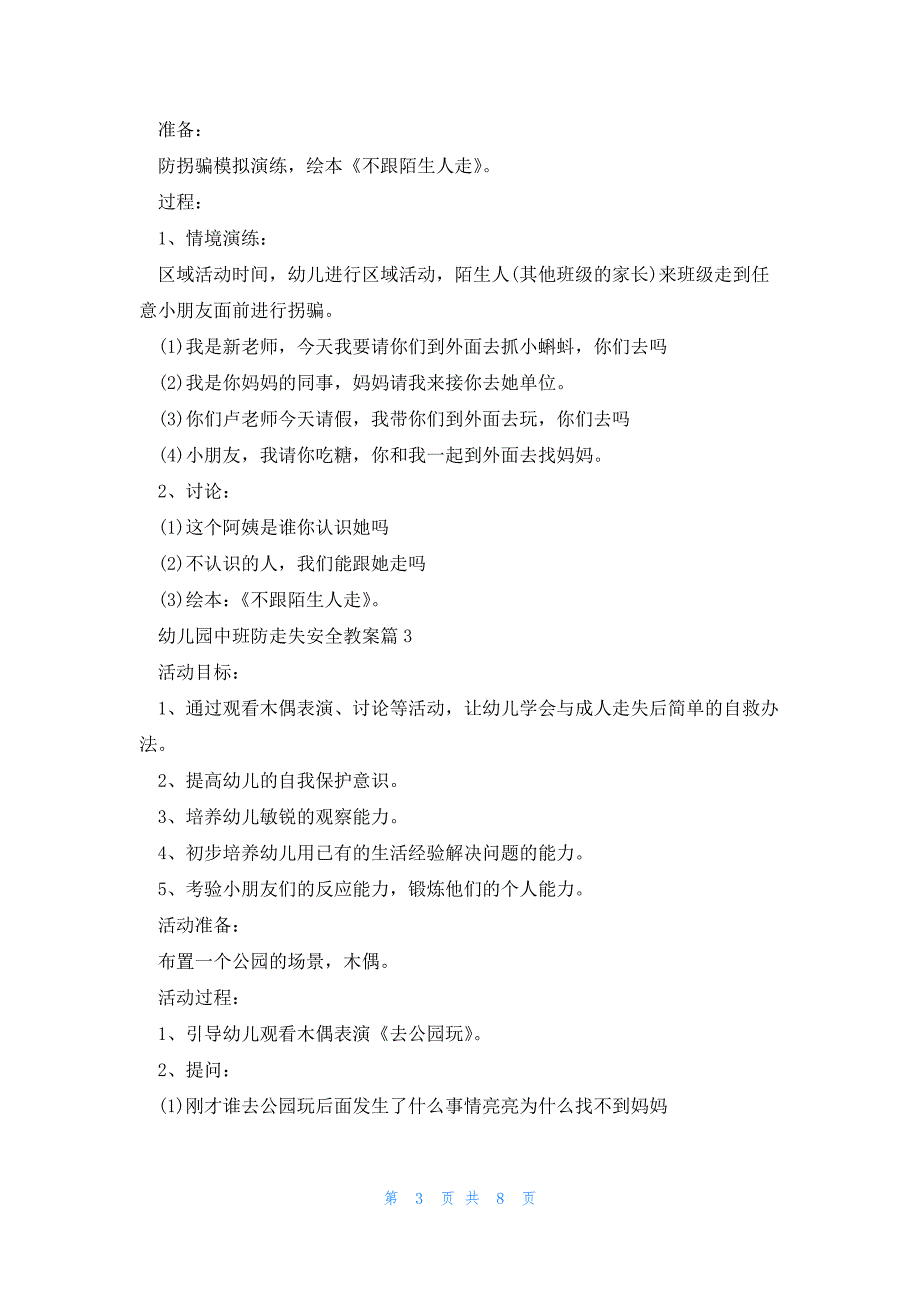 准备：

防拐骗模拟演练，绘本《不跟陌生人走》。

过程：

1、情境演练：

区域活动时间，幼儿进行区域活动，陌生人(其他班级的家长)来班级走到任意小朋友面前进行拐骗。

(1)我是新老师，今天我要请你们到外面去抓小蝌蚪，你们去吗

(2)我是你妈妈的同事，妈妈请我来接你去她单位。

(3)你们卢老师今天请假，我带你们到外面去玩，你们去吗

(4)小朋友，我请你吃糖，你和我一起到外面去找妈妈。

2、讨论：

(1)这个阿姨是谁你认识她吗

(2)不认识的人，我们能跟她走吗

(3)绘本：《不跟陌生人走》。

幼儿园中班防走失安全教案篇 3

活动目标：

1、通过观看木偶表演、讨论等活动，让幼儿学会与成人走失后简单的自救办法。

2、提高幼儿的自我保护意识。

3、培养幼儿敏锐的观察能力。

4、初步培养幼儿用已有的生活经验解决问题的能力。

5、考验小朋友们的反应能力，锻炼他们的个人能力。

活动准备：

布置一个公园的场景，木偶。

活动过程：

1、引导幼儿观看木偶表演《去公园玩》。

2、提问：

(1)刚才谁去公园玩后面发生了什么事情亮亮为什么找不到妈妈

第 3 页 共 8 页